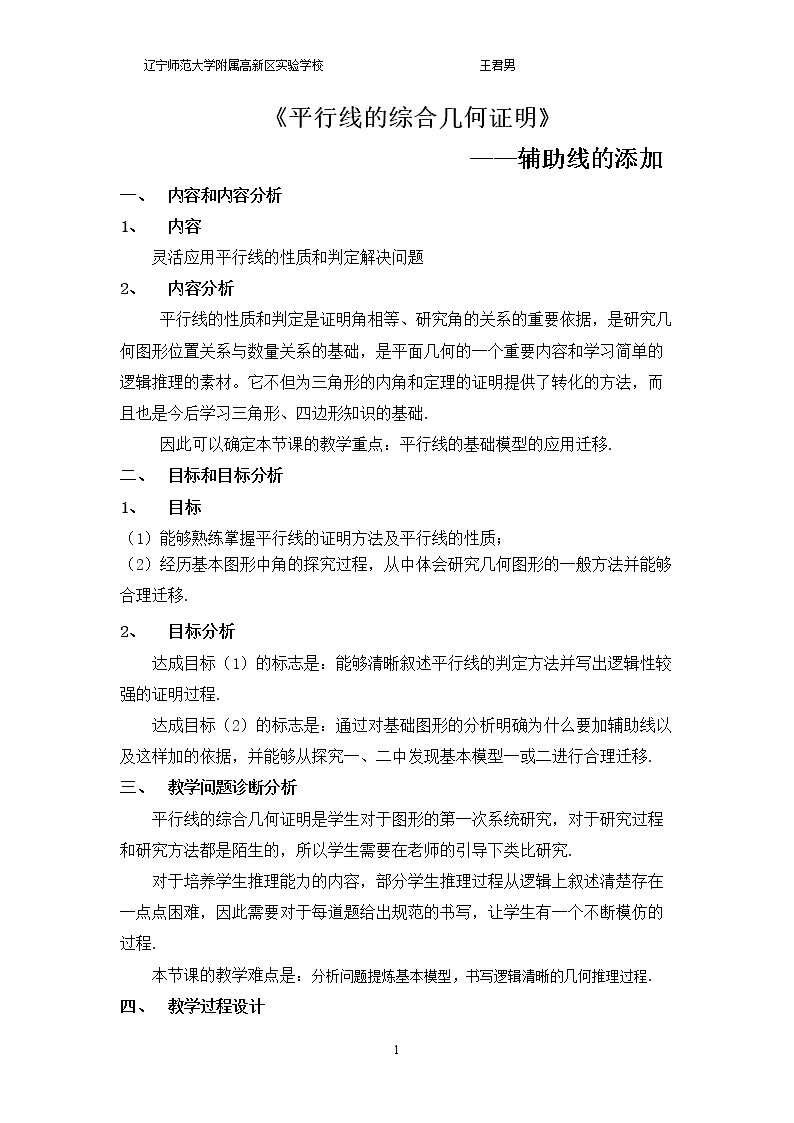 辽宁师范大学附属高新区实验学校 王君男

《平行线的综合几何证明》

——辅助线的添加

一、 内容和内容分析

1、 内容

灵活应用平行线的性质和判定解决问题

2、 内容分析

平行线的性质和判定是证明角相等、研究角的关系的重要依据，是研究几何图形位置关系与数量关系的基础，是平面几何的一个重要内容和学习简单的逻辑推理的素材。它不但为三角形的内角和定理的证明提供了转化的方法，而且也是今后学习三角形、四边形知识的基础.

因此可以确定本节课的教学重点：平行线的基础模型的应用迁移.

二、 目标和目标分析

1、 目标

（1）能够熟练掌握平行线的证明方法及平行线的性质；

（2）经历基本图形中角的探究过程，从中体会研究几何图形的一般方法并能够合理迁移.

2、 目标分析

达成目标（1）的标志是：能够清晰叙述平行线的判定方法并写出逻辑性较强的证明过程.

达成目标（2）的标志是：通过对基础图形的分析明确为什么要加辅助线以及这样加的依据，并能够从探究一、二中发现基本模型一或二进行合理迁移.

三、 教学问题诊断分析

平行线的综合几何证明是学生对于图形的第一次系统研究，对于研究过程和研究方法都是陌生的，所以学生需要在老师的引导下类比研究.

对于培养学生推理能力的内容，部分学生推理过程从逻辑上叙述清楚存在一点点困难，因此需要对于每道题给出规范的书写，让学生有一个不断模仿的过程.

本节课的教学难点是：分析问题提炼基本模型，书写逻辑清晰的几何推理过程.

四、 教学过程设计

1